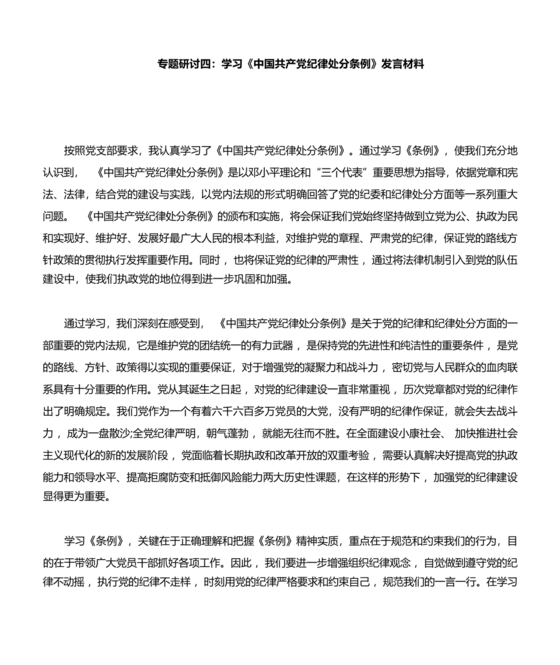 专题研讨四：学习《中国共产党纪律处分条例》发言材料

按照党支部要求，我认真学习了《中国共产党纪律处分条例》。通过学习《条例》，使我们充分地认识到，《中国共产党纪律处分条例》是以邓小平理论和“三个代表”重要思想为指导，依据党章和宪法、法律，结合党的建设与实践，以党内法规的形式明确回答了党的纪委和纪律处分方面等一系列重大问题。《中国共产党纪律处分条例》的颁布和实施，将会保证我们党始终坚持做到立党为公、执政为民和实现好、维护好、发展好最广大人民的根本利益，对维护党的章程、严肃党的纪律，保证党的路线方针政策的贯彻执行发挥重要作用。同时，也将保证党的纪律的严肃性，通过将法律机制引入到党的队伍建设中，使我们执政党的地位得到进一步巩固和加强。

通过学习，我们深刻在感受到，《中国共产党纪律处分条例》是关于党的纪律和纪律处分方面的一部重要的党内法规，它是维护党的团结统一的有力武器，是保持党的先进性和纯洁性的重要条件，是党的路线、方针、政策得以实现的重要保证，对于增强党的凝聚力和战斗力，密切党与人民群众的血肉联系具有十分重要的作用。党从其诞生之日起，对党的纪律建设一直非常重视，历次党章都对党的纪律作出了明确规定。我们党作为一个有着六千六百多万党员的大党，没有严明的纪律作保证，就会失去战斗力，成为一盘散沙;全党纪律严明，朝气蓬勃，就能无往而不胜。在全面建设小康社会、加快推进社会主义现代化的新的发展阶段，党面临着长期执政和改革开放的双重考验，需要认真解决好提高党的执政能力和领导水平、提高拒腐防变和抵御风险能力两大历史性课题，在这样的形势下，加强党的纪律建设显得更为重要。

学习《条例》，关键在于正确理解和把握《条例》精神实质，重点在于规范和约束我们的行为，目的在于带领广大党员干部抓好各项工作。因此，我们要进一步增强组织纪律观念，自觉做到遵守党的纪律不动摇，执行党的纪律不走样，时刻用党的纪律严格要求和约束自己，规范我们的一言一行。在学习